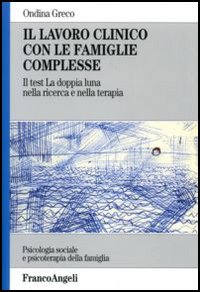 Ondina Greco

IL LAVORO CLINICO CON LE FAMIGLIE COMPLESSE

Il test La doppia luna nella ricerca e nella terapia

Psicologia sociale e psicoterapia della famiglia

FrancoAngeli